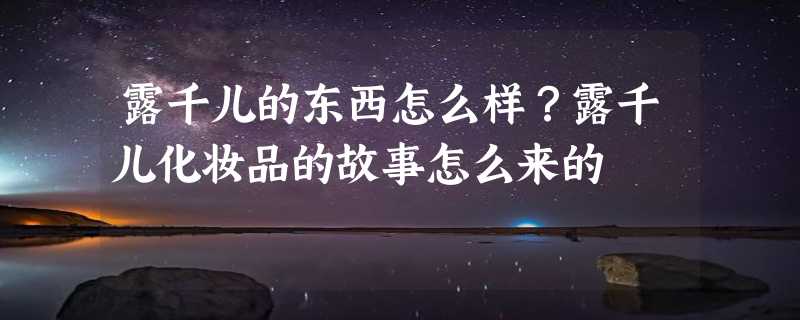 露千儿的东西怎么样？露千儿化妆品的故事怎么来的